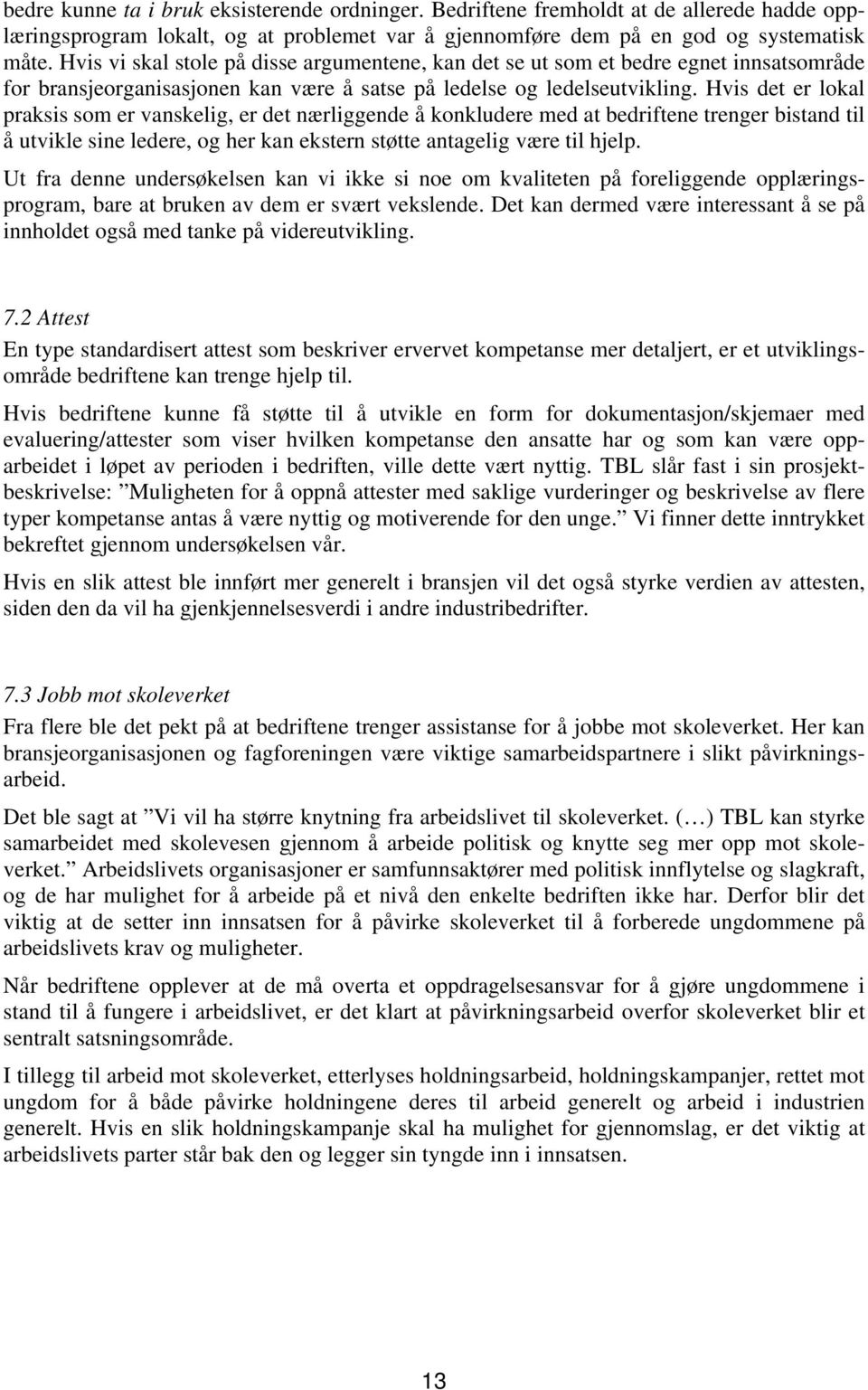 bedre kunne ta i bruk eksisterende ordninger. Bedriftene fremholdt at de allerede hadde opplæringsprogram lokalt, og at problemet var å gjennomføre dem på en god og systematisk måte. Hvis vi skal stole på disse argumentene, kan det se ut som et bedre egnet innsatsområde for bransjeorganisasjonen kan være å satse på ledelse og ledelseutvikling. Hvis det er lokal praksis som er vanskelig, er det nærliggende å konkludere med at bedriftene trenger bistand til å utvikle sine ledere, og her kan ekstern støtte antagelig være til hjelp.

Ut fra denne undersøkelsen kan vi ikke si noe om kvaliteten på foreliggende opplæringsprogram, bare at bruken av dem er svært vekslende. Det kan dermed være interessant å se på innholdet også med tanke på videreutvikling.

7.2 Attest
En type standardisert attest som beskriver ervervet kompetanse mer detaljert, er et utviklingsområde bedriftene kan trenge hjelp til.

Hvis bedriftene kunne få støtte til å utvikle en form for dokumentasjon/skjemaer med evaluering/attester som viser hvilken kompetanse den ansatte har og som kan være opparbeidet i løpet av perioden i bedriften, ville dette vært nyttig. TBL slår fast i sin prosjektbeskrivelse: ”Muligheten for å oppnå attester med saklige vurderinger og beskrivelse av flere typer kompetanse antas å være nyttig og motiverende for den unge.” Vi finner dette inntrykket bekreftet gjennom undersøkelsen vår.

Hvis en slik attest ble innført mer generelt i bransjen vil det også styrke verdien av attesten, siden den da vil ha gjenkjennelsesverdi i andre industribedrifter.

7.3 Jobb mot skoleverket
Fra flere ble det pekt på at bedriftene trenger assistanse for å jobbe mot skoleverket. Her kan bransjeorganisasjonen og fagforeningen være viktige samarbeidspartnere i slikt påvirkningsarbeid.

Det ble sagt at ”Vi vil ha større knytning fra arbeidslivet til skoleverket. (…) TBL kan styrke samarbeidet med skolevesen gjennom å arbeide politisk og knytte seg mer opp mot skoleverket.” Arbeidslivets organisasjoner er samfunnsaktører med politisk innflytelse og slagkraft, og de har mulighet for å arbeide på et nivå den enkelte bedriften ikke har. Derfor blir det viktig at de setter inn innsatsen for å påvirke skoleverket til å forberede ungdommene på arbeidslivets krav og muligheter.

Når bedriftene opplever at de må overta et oppdragelsesansvar for å gjøre ungdommene i stand til å fungere i arbeidslivet, er det klart at påvirkningsarbeid overfor skoleverket blir et sentralt satsningsområde.

I tillegg til arbeid mot skoleverket, etterlyses holdningsarbeid, holdningskampanjer, rettet mot ungdom for å både påvirke holdningene deres til arbeid generelt og arbeid i industrien generelt. Hvis en slik holdningskampanje skal ha mulighet for gjennomslag, er det viktig at arbeidslivets parter står bak den og legger sin tyngde inn i innsatsen.

13